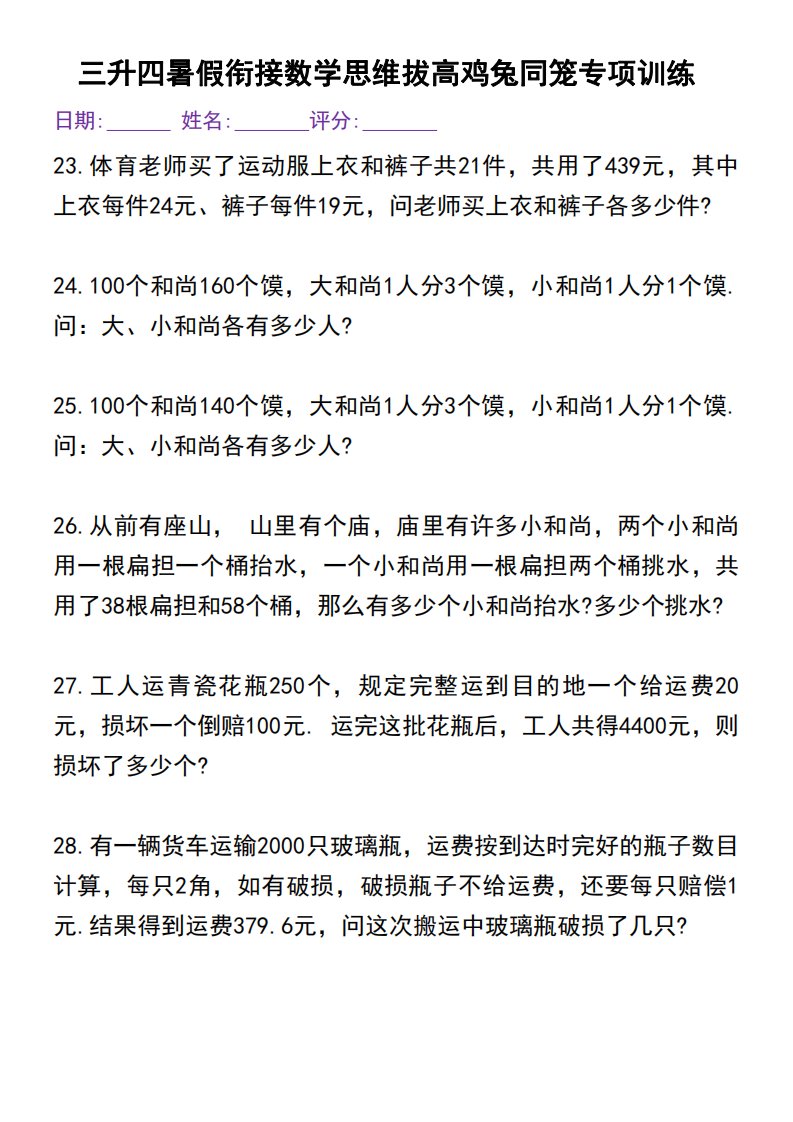 三升四暑假衔接数学思维拔高鸡兔同笼专项训练

日期:______ 姓名:_______评分:_______

23.体育老师买了运动服上衣和裤子共21件，共用了439元，其中上衣每件24元、裤子每件19元，问老师买上衣和裤子各多少件?

24.100个和尚160个馍，大和尚1人分3个馍，小和尚1人分1个馍.问：大、小和尚各有多少人?

25.100个和尚140个馍，大和尚1人分3个馍，小和尚1人分1个馍.问：大、小和尚各有多少人?

26.从前有座山， 山里有个庙，庙里有许多小和尚，两个小和尚用一根扁担一个桶抬水，一个小和尚用一根扁担两个桶挑水，共用了38根扁担和58个桶，那么有多少个小和尚抬水?多少个挑水?

27.工人运青瓷花瓶250个，规定完整运到目的地一个给运费20元，损坏一个倒赔100元. 运完这批花瓶后，工人共得4400元，则损坏了多少个?

28.有一辆货车运输2000只玻璃瓶，运费按到达时完好的瓶子数目计算，每只2角，如有破损，破损瓶子不给运费，还要每只赔偿1元.结果得到运费379.6元，问这次搬运中玻璃瓶破损了几只?